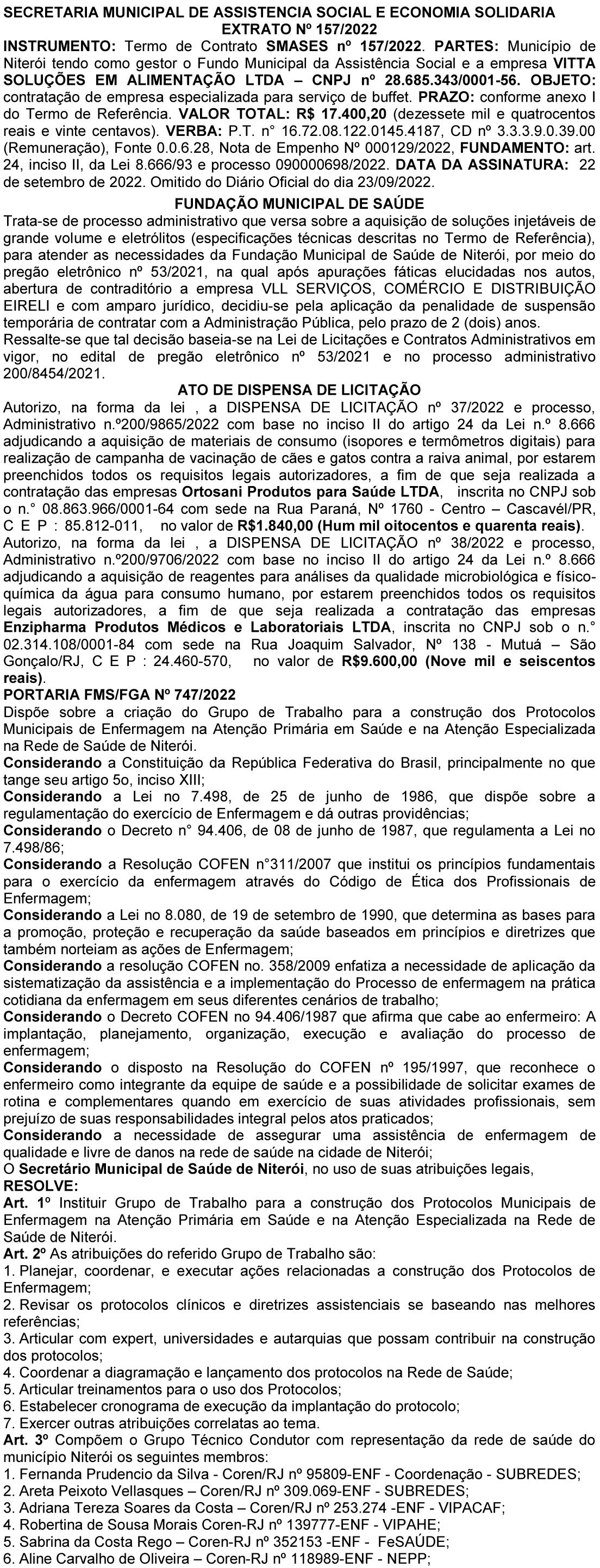 SECRETARIA MUNICIPAL DE ASSISTENCIA SOCIAL E ECONOMIA SOLIDARIA
EXTRATO Nº 157/2022
INSTRUMENTO: Termo de Contrato SMASES nº 157/2022. PARTES: Município de Niterói tendo como gestor o Fundo Municipal da Assistência Social e a empresa VITTA SOLUÇÕES EM ALIMENTAÇÃO LTDA – CNPJ nº 28.685.343/0001-56. OBJETO: contratação de empresa especializada para serviço de buffet. PRAZO: conforme anexo I do Termo de Referência. VALOR TOTAL: R$ 17.400,20 (dezessete mil e quatrocentos reais e vinte centavos). VERBA: P.T. n° 16.72.08.122.0145.4187, CD nº 3.3.3.9.0.39.00 (Remuneração), Fonte 0.0.6.28, Nota de Empenho Nº 000129/2022, FUNDAMENTO: art. 24, inciso II, da Lei 8.666/93 e processo 090000698/2022. DATA DA ASSINATURA: 22 de setembro de 2022. Omitido do Diário Oficial do dia 23/09/2022.

FUNDAÇÃO MUNICIPAL DE SAÚDE
Trata-se de processo administrativo que versa sobre a aquisição de soluções injetáveis de grande volume e eletrólitos (especificações técnicas descritas no Termo de Referência), para atender as necessidades da Fundação Municipal de Saúde de Niterói, por meio do pregão eletrônico nº 53/2021, na qual após apurações fáticas elucidadas nos autos, abertura de contraditório a empresa VLL SERVIÇOS, COMÉRCIO E DISTRIBUIÇÃO EIRELI e com amparo jurídico, decidiu-se pela aplicação da penalidade de suspensão temporária de contratar com a Administração Pública, pelo prazo de 2 (dois) anos.
Ressalte-se que tal decisão baseia-se na Lei de Licitações e Contratos Administrativos em vigor, no edital de pregão eletrônico nº 53/2021 e no processo administrativo 200/8454/2021.

ATO DE DISPENSA DE LICITAÇÃO
Autorizo, na forma da lei , a DISPENSA DE LICITAÇÃO nº 37/2022 e processo, Administrativo n.º200/9865/2022 com base no inciso II do artigo 24 da Lei n.º 8.666 adjudicando a aquisição de materiais de consumo (isopores e termômetros digitais) para realização de campanha de vacinação de cães e gatos contra a raiva animal, por estarem preenchidos todos os requisitos legais autorizadores, a fim de que seja realizada a contratação das empresas Ortosani Produtos para Saúde LTDA, inscrita no CNPJ sob o n.° 08.863.966/0001-64 com sede na Rua Paraná, Nº 1760 - Centro – Cascavél/PR, C E P : 85.812-011, no valor de R$1.840,00 (Hum mil oitocentos e quarenta reais).
Autorizo, na forma da lei , a DISPENSA DE LICITAÇÃO nº 38/2022 e processo, Administrativo n.º200/9706/2022 com base no inciso II do artigo 24 da Lei n.º 8.666 adjudicando a aquisição de reagentes para análises da qualidade microbiológica e físico-química da água para consumo humano, por estarem preenchidos todos os requisitos legais autorizadores, a fim de que seja realizada a contratação das empresas Enzipharma Produtos Médicos e Laboratoriais LTDA, inscrita no CNPJ sob o n.° 02.314.108/0001-84 com sede na Rua Joaquim Salvador, Nº 138 - Mutuá – São Gonçalo/RJ, C E P : 24.460-570, no valor de R$9.600,00 (Nove mil e seiscentos reais).
PORTARIA FMS/FGA Nº 747/2022
Dispõe sobre a criação do Grupo de Trabalho para a construção dos Protocolos Municipais de Enfermagem na Atenção Primária em Saúde e na Atenção Especializada na Rede de Saúde de Niterói.
Considerando a Constituição da República Federativa do Brasil, principalmente no que tange seu artigo 5o, inciso XIII;
Considerando a Lei no 7.498, de 25 de junho de 1986, que dispõe sobre a regulamentação do exercício de Enfermagem e dá outras providências;
Considerando o Decreto n° 94.406, de 08 de junho de 1987, que regulamenta a Lei no 7.498/86;
Considerando a Resolução COFEN n°311/2007 que institui os princípios fundamentais para o exercício da enfermagem através do Código de Ética dos Profissionais de Enfermagem;
Considerando a Lei no 8.080, de 19 de setembro de 1990, que determina as bases para a promoção, proteção e recuperação da saúde baseados em princípios e diretrizes que também norteiam as ações de Enfermagem;
Considerando a resolução COFEN no. 358/2009 enfatiza a necessidade de aplicação da sistematização da assistência e a implementação do Processo de enfermagem na prática cotidiana da enfermagem em seus diferentes cenários de trabalho;
Considerando o Decreto COFEN no 94.406/1987 que afirma que cabe ao enfermeiro: A implantação, planejamento, organização, execução e avaliação do processo de enfermagem;
Considerando o disposto na Resolução do COFEN nº 195/1997, que reconhece o enfermeiro como integrante da equipe de saúde e a possibilidade de solicitar exames de rotina e complementares quando em exercício de suas atividades profissionais, sem prejuízo de suas responsabilidades integral pelos atos praticados;
Considerando a necessidade de assegurar uma assistência de enfermagem de qualidade e livre de danos na rede de saúde na cidade de Niterói;
O Secretário Municipal de Saúde de Niterói, no uso de suas atribuições legais,
RESOLVE:
Art. 1º Instituir Grupo de Trabalho para a construção dos Protocolos Municipais de Enfermagem na Atenção Primária em Saúde e na Atenção Especializada na Rede de Saúde de Niterói.
Art. 2º As atribuições do referido Grupo de Trabalho são:
1. Planejar, coordenar, e executar ações relacionadas a construção dos Protocolos de Enfermagem;
2. Revisar os protocolos clínicos e diretrizes assistenciais se baseando nas melhores referências;
3. Articular com expert, universidades e autarquias que possam contribuir na construção dos protocolos;
4. Coordenar a diagramação e lançamento dos protocolos na Rede de Saúde;
5. Articular treinamentos para o uso dos Protocolos;
6. Estabelecer cronograma de execução da implantação do protocolo;
7. Exercer outras atribuições correlatas ao tema.
Art. 3º Compõem o Grupo Técnico Condutor com representação da rede de saúde do município Niterói os seguintes membros:
1. Fernanda Prudencio da Silva - Coren/RJ nº 95809-ENF - Coordenação - SUBREDES;
2. Areta Peixoto Vellasques – Coren/RJ nº 309.069-ENF - SUBREDES;
3. Adriana Tereza Soares da Costa – Coren/RJ nº 253.274 -ENF - VIPACAF;
4. Robertina de Sousa Morais Coren-RJ nº 139777-ENF - VIPAHE;
5. Sabrina da Costa Rego – Coren-RJ nº 352153 -ENF - FeSAÚDE;
6. Aline Carvalho de Oliveira – Coren-RJ nº 118989-ENF - NEPP;